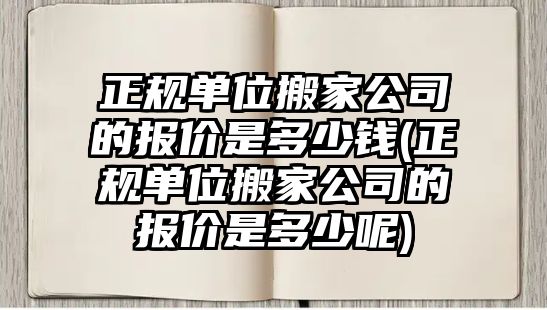 正规单位搬家公司的报价是多少钱(正规单位搬家公司的报价是多少呢)